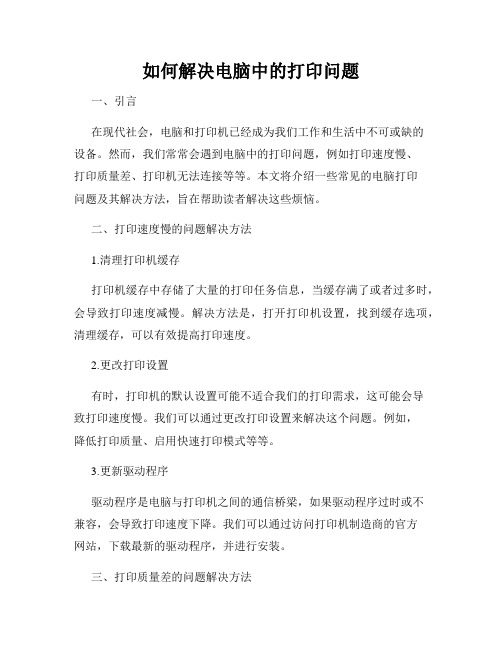 如何解决电脑中的打印问题

一、引言

在现代社会，电脑和打印机已经成为我们工作和生活中不可或缺的设备。然而，我们常常会遇到电脑中的打印问题，例如打印速度慢、打印质量差、打印机无法连接等等。本文将介绍一些常见的电脑打印问题及其解决方法，旨在帮助读者解决这些烦恼。

二、打印速度慢的问题解决方法

1.清理打印机缓存

打印机缓存中存储了大量的打印任务信息，当缓存满了或者过多时，会导致打印速度减慢。解决方法是，打开打印机设置，找到缓存选项，清理缓存，可以有效提高打印速度。

2.更改打印设置

有时，打印机的默认设置可能不适合我们的打印需求，这可能会导致打印速度慢。我们可以通过更改打印设置来解决这个问题。例如，降低打印质量、启用快速打印模式等等。

3.更新驱动程序

驱动程序是电脑与打印机之间的通信桥梁，如果驱动程序过时或不兼容，会导致打印速度下降。我们可以通过访问打印机制造商的官方网站，下载最新的驱动程序，并进行安装。

三、打印质量差的问题解决方法